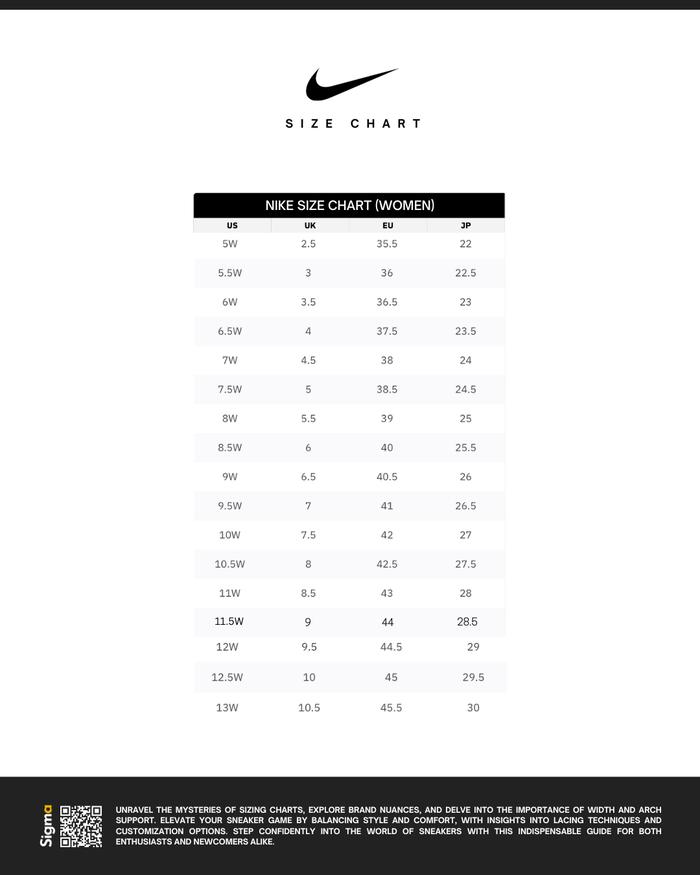 SIZE CHART

NIKE SIZE CHART (WOMEN)

| US | UK | EU | JP |
|---|---|---|---|
| 5W | 2.5 | 35.5 | 22 |
| 5.5W | 3 | 36 | 22.5 |
| 6W | 3.5 | 36.5 | 23 |
| 6.5W | 4 | 37.5 | 23.5 |
| 7W | 4.5 | 38 | 24 |
| 7.5W | 5 | 38.5 | 24.5 |
| 8W | 5.5 | 39 | 25 |
| 8.5W | 6 | 40 | 25.5 |
| 9W | 6.5 | 40.5 | 26 |
| 9.5W | 7 | 41 | 26.5 |
| 10W | 7.5 | 42 | 27 |
| 10.5W | 8 | 42.5 | 27.5 |
| 11W | 8.5 | 43 | 28 |
| 11.5W | 9 | 44 | 28.5 |
| 12W | 9.5 | 44.5 | 29 |
| 12.5W | 10 | 45 | 29.5 |
| 13W | 10.5 | 45.5 | 30 |

Sigma

UNRAVEL THE MYSTERIES OF SIZING CHARTS, EXPLORE BRAND NUANCES, AND DELVE INTO THE IMPORTANCE OF WIDTH AND ARCH SUPPORT. ELEVATE YOUR SNEAKER GAME BY BALANCING STYLE AND COMFORT, WITH INSIGHTS INTO LACING TECHNIQUES AND CUSTOMIZATION OPTIONS. STEP CONFIDENTLY INTO THE WORLD OF SNEAKERS WITH THIS INDISPENSABLE GUIDE FOR BOTH ENTHUSIASTS AND NEWCOMERS ALIKE.